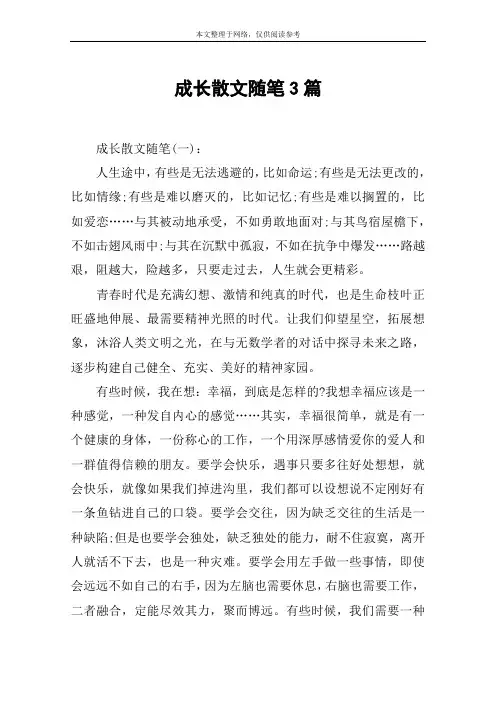 本文整理于网络，仅供阅读参考

成长散文随笔3篇

成长散文随笔(一)：

人生途中，有些是无法逃避的，比如命运;有些是无法更改的，比如情缘;有些是难以磨灭的，比如记忆;有些是难以搁置的，比如爱恋……与其被动地承受，不如勇敢地面对;与其鸟宿屋檐下，不如击翅风雨中;与其在沉默中孤寂，不如在抗争中爆发……路越艰，阻越大，险越多，只要走过去，人生就会更精彩。

青春时代是充满幻想、激情和纯真的时代，也是生命枝叶正旺盛地伸展、最需要精神光照的时代。让我们仰望星空，拓展想象，沐浴人类文明之光，在与无数学者的对话中探寻未来之路，逐步构建自己健全、充实、美好的精神家园。

有些时候，我在想：幸福，到底是怎样的?我想幸福应该是一种感觉，一种发自内心的感觉……其实，幸福很简单，就是有一个健康的身体，一份称心的工作，一个用深厚感情爱你的爱人和一群值得信赖的朋友。要学会快乐，遇事只要多往好处想想，就会快乐，就像如果我们掉进沟里，我们都可以设想说不定刚好有一条鱼钻进自己的口袋。要学会交往，因为缺乏交往的生活是一种缺陷;但是也要学会独处，缺乏独处的能力，耐不住寂寞，离开人就活不下去，也是一种灾难。要学会用左手做一些事情，即使会远远不如自己的右手，因为左脑也需要休息，右脑也需要工作，二者融合，定能尽效其力，聚而博远。有些时候，我们需要一种